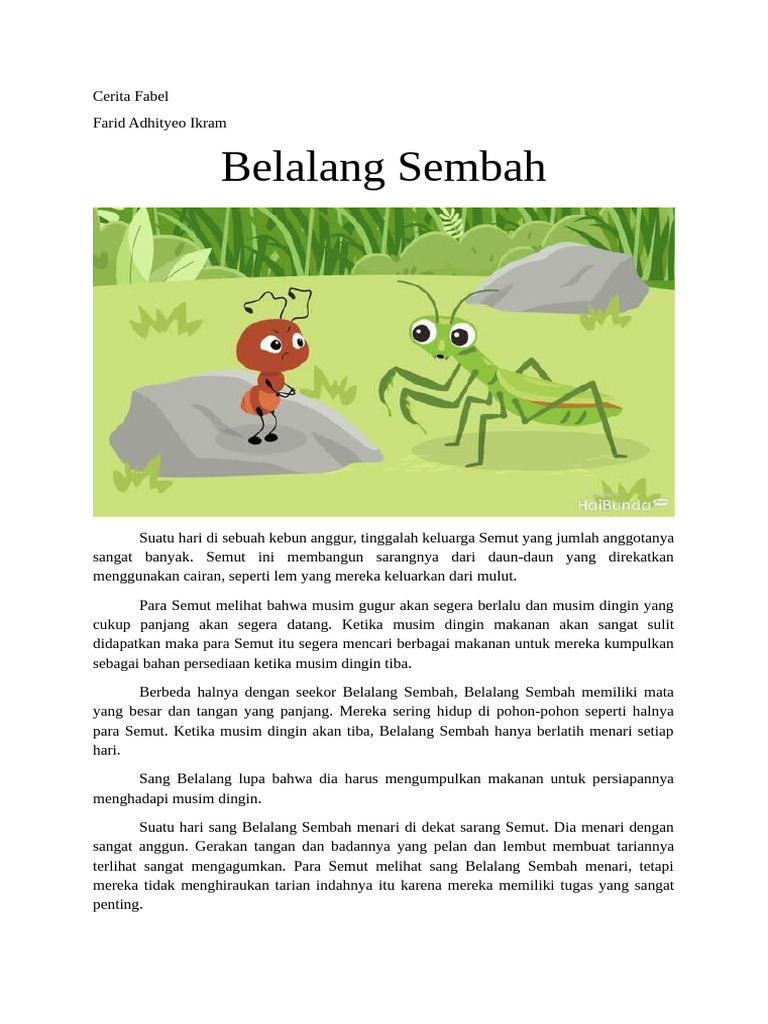 Cerita Fabel

Farid Adhityeo Ikram

Belalang Sembah

HaiBunda

Suatu hari di sebuah kebun anggur, tinggalah keluarga Semut yang jumlah anggotanya sangat banyak. Semut ini membangun sarangnya dari daun-daun yang direkatkan menggunakan cairan, seperti lem yang mereka keluarkan dari mulut.

Para Semut melihat bahwa musim gugur akan segera berlalu dan musim dingin yang cukup panjang akan segera datang. Ketika musim dingin makanan akan sangat sulit didapatkan maka para Semut itu segera mencari berbagai makanan untuk mereka kumpulkan sebagai bahan persediaan ketika musim dingin tiba.

Berbeda halnya dengan seekor Belalang Sembah, Belalang Sembah memiliki mata yang besar dan tangan yang panjang. Mereka sering hidup di pohon-pohon seperti halnya para Semut. Ketika musim dingin akan tiba, Belalang Sembah hanya berlatih menari setiap hari.

Sang Belalang lupa bahwa dia harus mengumpulkan makanan untuk persiapannya menghadapi musim dingin.

Suatu hari sang Belalang Sembah menari di dekat sarang Semut. Dia menari dengan sangat anggun. Gerakan tangan dan badannya yang pelan dan lembut membuat tariannya terlihat sangat mengagumkan. Para Semut melihat sang Belalang Sembah menari, tetapi mereka tidak menghiraukan tarian indahnya itu karena mereka memiliki tugas yang sangat penting.